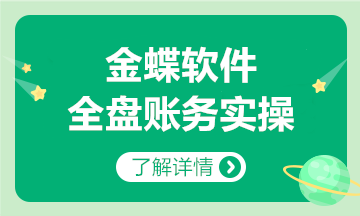 金蝶软件
全盘账务实操

了解详情